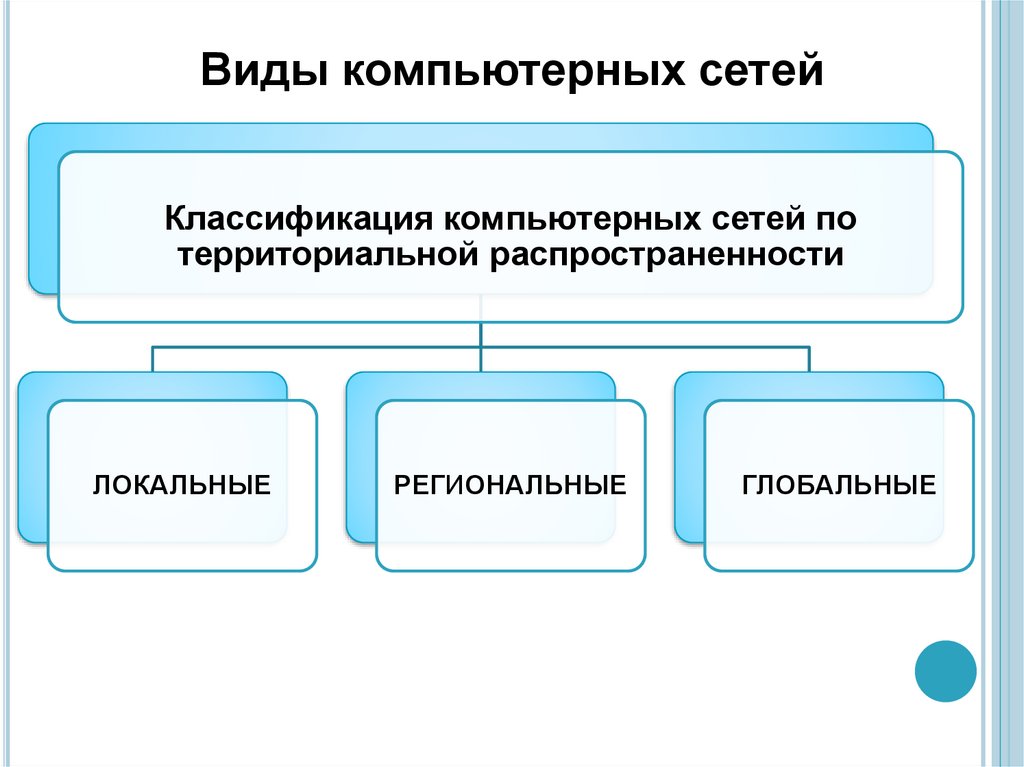 Виды компьютерных сетей

Классификация компьютерных сетей по территориальной распространенности

ЛОКАЛЬНЫЕ

РЕГИОНАЛЬНЫЕ

ГЛОБАЛЬНЫЕ